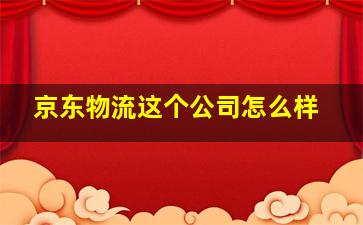 京东物流这个公司怎么样